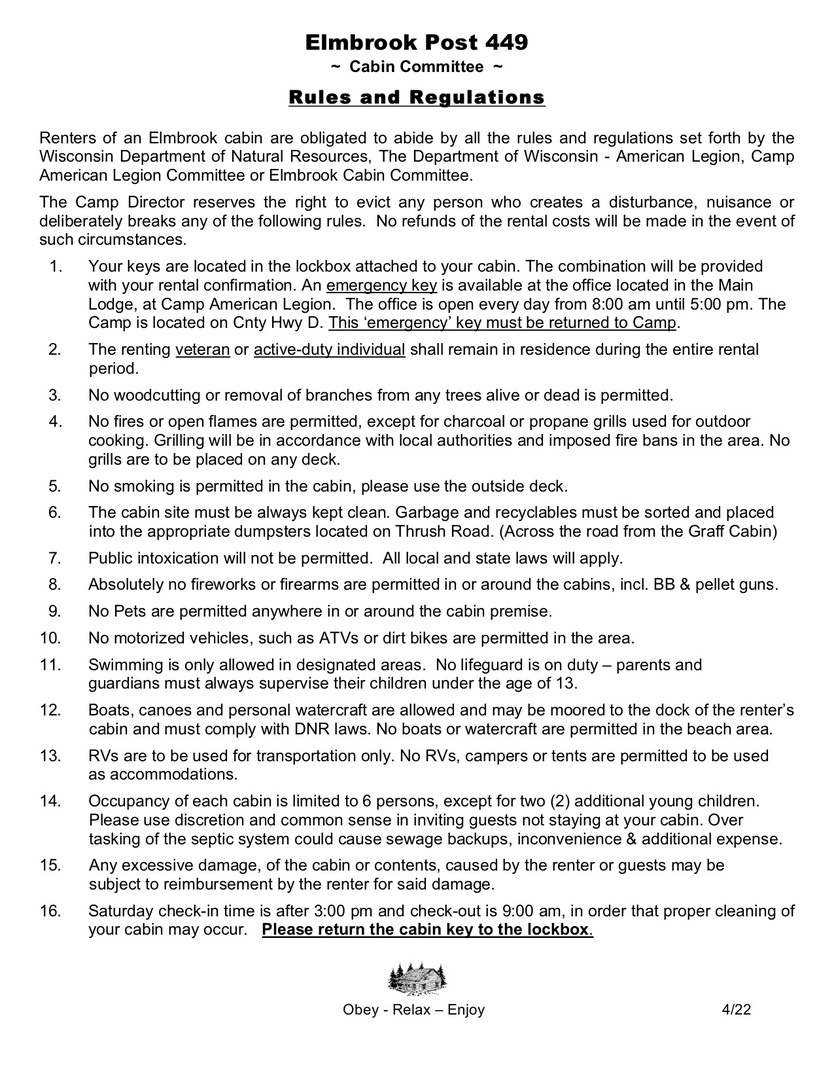 Elmbrook Post 449
~ Cabin Committee ~

Rules and Regulations

Renters of an Elmbrook cabin are obligated to abide by all the rules and regulations set forth by the Wisconsin Department of Natural Resources, The Department of Wisconsin - American Legion, Camp American Legion Committee or Elmbrook Cabin Committee.

The Camp Director reserves the right to evict any person who creates a disturbance, nuisance or deliberately breaks any of the following rules. No refunds of the rental costs will be made in the event of such circumstances.

1. Your keys are located in the lockbox attached to your cabin. The combination will be provided with your rental confirmation. An emergency key is available at the office located in the Main Lodge, at Camp American Legion. The office is open every day from 8:00 am until 5:00 pm. The Camp is located on Cnty Hwy D. This 'emergency' key must be returned to Camp.

2. The renting veteran or active-duty individual shall remain in residence during the entire rental period.

3. No woodcutting or removal of branches from any trees alive or dead is permitted.

4. No fires or open flames are permitted, except for charcoal or propane grills used for outdoor cooking. Grilling will be in accordance with local authorities and imposed fire bans in the area. No grills are to be placed on any deck.

5. No smoking is permitted in the cabin, please use the outside deck.

6. The cabin site must be always kept clean. Garbage and recyclables must be sorted and placed into the appropriate dumpsters located on Thrush Road. (Across the road from the Graff Cabin)

7. Public intoxication will not be permitted. All local and state laws will apply.

8. Absolutely no fireworks or firearms are permitted in or around the cabins, incl. BB & pellet guns.

9. No Pets are permitted anywhere in or around the cabin premise.

10. No motorized vehicles, such as ATVs or dirt bikes are permitted in the area.

11. Swimming is only allowed in designated areas. No lifeguard is on duty – parents and guardians must always supervise their children under the age of 13.

12. Boats, canoes and personal watercraft are allowed and may be moored to the dock of the renter's cabin and must comply with DNR laws. No boats or watercraft are permitted in the beach area.

13. RVs are to be used for transportation only. No RVs, campers or tents are permitted to be used as accommodations.

14. Occupancy of each cabin is limited to 6 persons, except for two (2) additional young children. Please use discretion and common sense in inviting guests not staying at your cabin. Over tasking of the septic system could cause sewage backups, inconvenience & additional expense.

15. Any excessive damage, of the cabin or contents, caused by the renter or guests may be subject to reimbursement by the renter for said damage.

16. Saturday check-in time is after 3:00 pm and check-out is 9:00 am, in order that proper cleaning of your cabin may occur. Please return the cabin key to the lockbox.

Obey - Relax – Enjoy 4/22